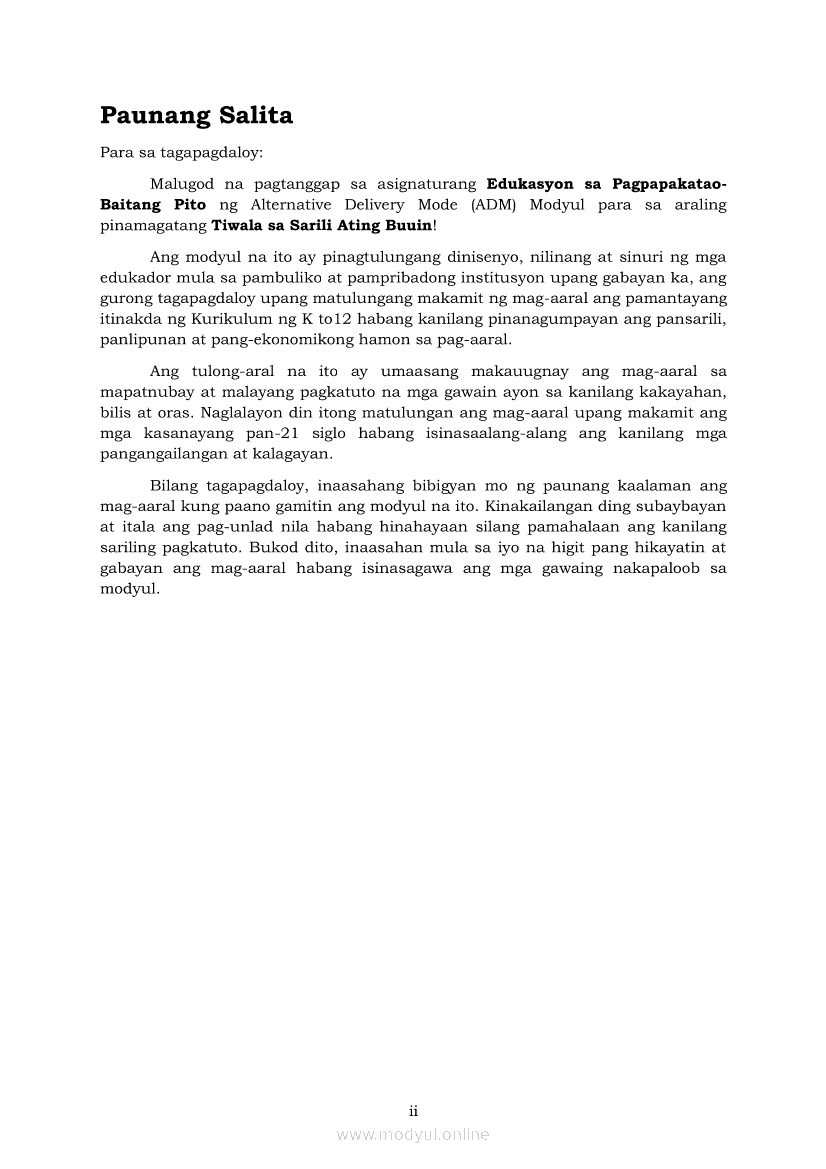 Paunang Salita

Para sa tagapagdaloy:

Malugod na pagtanggap sa asignaturang Edukasyon sa Pagpapakatao-Baitang Pito ng Alternative Delivery Mode (ADM) Modyul para sa araling pinamagatang Tiwala sa Sarili Ating Buuin!

Ang modyul na ito ay pinagtulungang dinisenyo, nilinang at sinuri ng mga edukador mula sa pambuliko at pampribadong institusyon upang gabayan ka, ang gurong tagapagdaloy upang matulungang makamit ng mag-aaral ang pamantayang itinakda ng Kurikulum ng K to12 habang kanilang pinanagumpayan ang pansarili, panlipunan at pang-ekonomikong hamon sa pag-aaral.

Ang tulong-aral na ito ay umaasang makauugnay ang mag-aaral sa mapatnubay at malayang pagkatuto na mga gawain ayon sa kanilang kakayahan, bilis at oras. Naglalayon din itong matulungan ang mag-aaral upang makamit ang mga kasanayang pan-21 siglo habang isinasaalang-alang ang kanilang mga pangangailangan at kalagayan.

Bilang tagapagdaloy, inaasahang bibigyan mo ng paunang kaalaman ang mag-aaral kung paano gamitin ang modyul na ito. Kinakailangan ding subaybayan at itala ang pag-unlad nila habang hinahayaan silang pamahalaan ang kanilang sariling pagkatuto. Bukod dito, inaasahan mula sa iyo na higit pang hikayatin at gabayan ang mag-aaral habang isinasagawa ang mga gawaing nakapaloob sa modyul.

ii

www.modyul.online